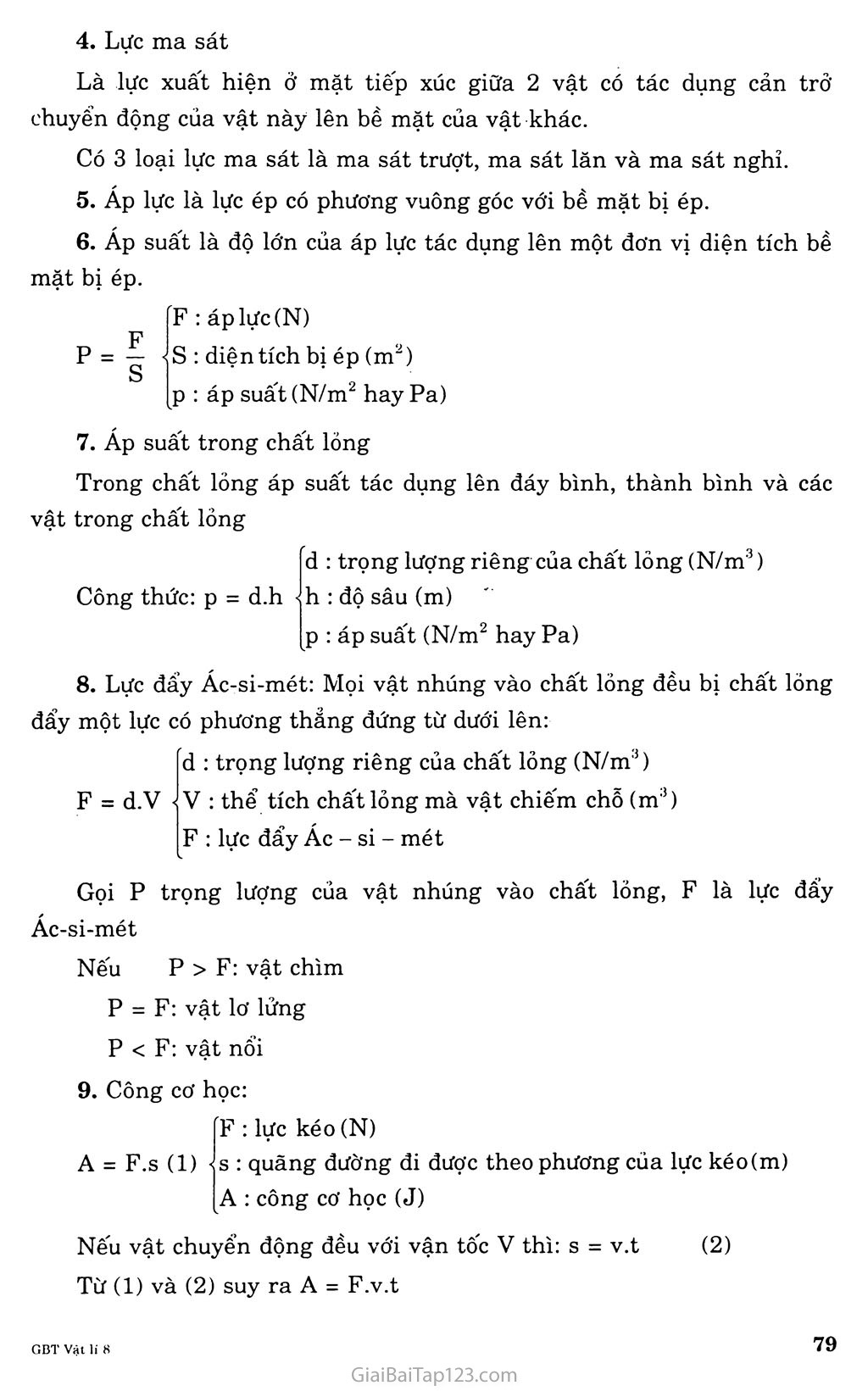 **4.** Lực ma sát

Là lực xuất hiện ở mặt tiếp xúc giữa 2 vật có tác dụng cản trở chuyển động của vật này lên bề mặt của vật khác.

Có 3 loại lực ma sát là ma sát trượt, ma sát lăn và ma sát nghỉ.

**5.** Áp lực là lực ép có phương vuông góc với bề mặt bị ép.

**6.** Áp suất là độ lớn của áp lực tác dụng lên một đơn vị diện tích bề mặt bị ép.

$P = \frac{F}{S}$ $\begin{cases} F : \text{áp lực (N)} \\ S : \text{diện tích bị ép } (m^2) \\ p : \text{áp suất } (N/m^2 \text{ hay Pa}) \end{cases}$

**7.** Áp suất trong chất lỏng

Trong chất lỏng áp suất tác dụng lên đáy bình, thành bình và các vật trong chất lỏng

Công thức: $p = d.h$ $\begin{cases} d : \text{trọng lượng riêng của chất lỏng } (N/m^3) \\ h : \text{độ sâu (m)} \\ p : \text{áp suất } (N/m^2 \text{ hay Pa}) \end{cases}$

**8.** Lực đẩy Ác-si-mét: Mọi vật nhúng vào chất lỏng đều bị chất lỏng đẩy một lực có phương thẳng đứng từ dưới lên:

$F = d.V$ $\begin{cases} d : \text{trọng lượng riêng của chất lỏng } (N/m^3) \\ V : \text{thể tích chất lỏng mà vật chiếm chỗ } (m^3) \\ F : \text{lực đẩy Ác – si – mét} \end{cases}$

Gọi P trọng lượng của vật nhúng vào chất lỏng, F là lực đẩy Ác-si-mét

Nếu P > F: vật chìm

P = F: vật lơ lửng

P < F: vật nổi

**9.** Công cơ học:

$A = F.s$ (1) $\begin{cases} F : \text{lực kéo (N)} \\ s : \text{quãng đường đi được theo phương của lực kéo (m)} \\ A : \text{công cơ học (J)} \end{cases}$

Nếu vật chuyển động đều với vận tốc V thì: s = v.t (2)

Từ (1) và (2) suy ra A = F.v.t

GBT Vật lí 8

79

GiaiBaiTap123.com